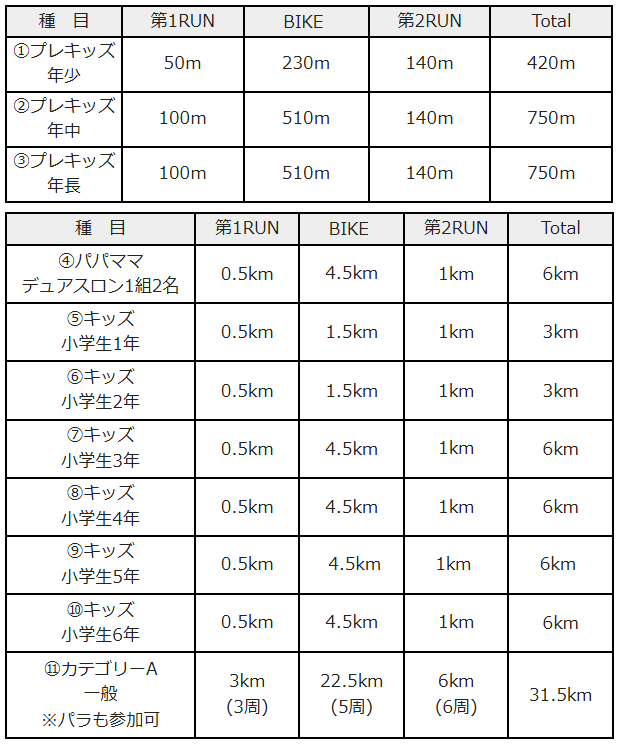 | 種　目 | 第1RUN | BIKE | 第2RUN | Total |
|---|---|---|---|---|
| ①プレキッズ 年少 | 50m | 230m | 140m | 420m |
| ②プレキッズ 年中 | 100m | 510m | 140m | 750m |
| ③プレキッズ 年長 | 100m | 510m | 140m | 750m |

| 種　目 | 第1RUN | BIKE | 第2RUN | Total |
|---|---|---|---|---|
| ④パパママ デュアスロン1組2名 | 0.5km | 4.5km | 1km | 6km |
| ⑤キッズ 小学生1年 | 0.5km | 1.5km | 1km | 3km |
| ⑥キッズ 小学生2年 | 0.5km | 1.5km | 1km | 3km |
| ⑦キッズ 小学生3年 | 0.5km | 4.5km | 1km | 6km |
| ⑧キッズ 小学生4年 | 0.5km | 4.5km | 1km | 6km |
| ⑨キッズ 小学生5年 | 0.5km | 4.5km | 1km | 6km |
| ⑩キッズ 小学生6年 | 0.5km | 4.5km | 1km | 6km |
| ⑪カテゴリーA 一般 ※パラも参加可 | 3km (3周) | 22.5km (5周) | 6km (6周) | 31.5km |